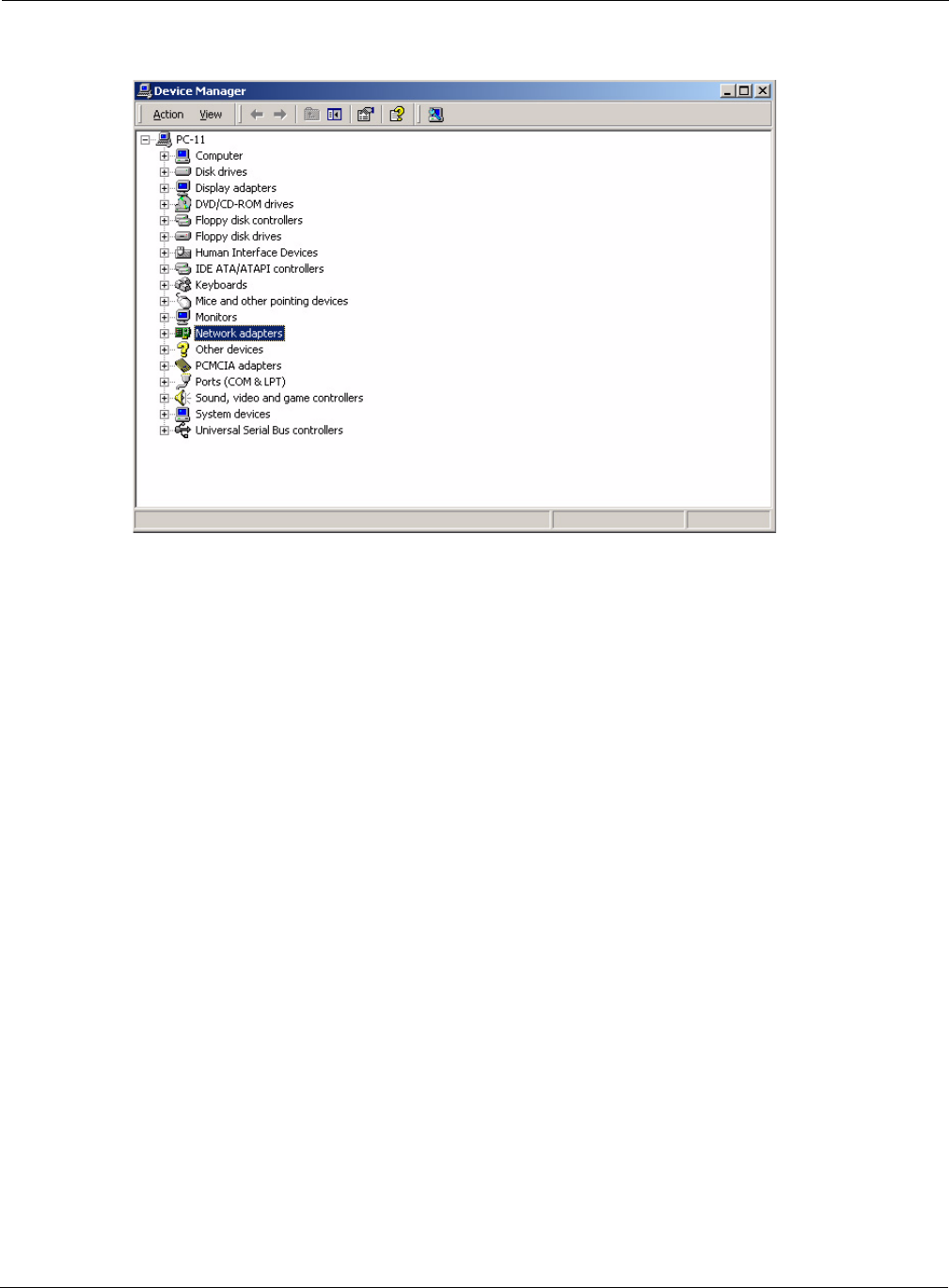 Device Manager

Action View

PC-11
Computer
Disk drives
Display adapters
DVD/CD-ROM drives
Floppy disk controllers
Floppy disk drives
Human Interface Devices
IDE ATA/ATAPI controllers
Keyboards
Mice and other pointing devices
Monitors
Network adapters
Other devices
PCMCIA adapters
Ports (COM & LPT)
Sound, video and game controllers
System devices
Universal Serial Bus controllers